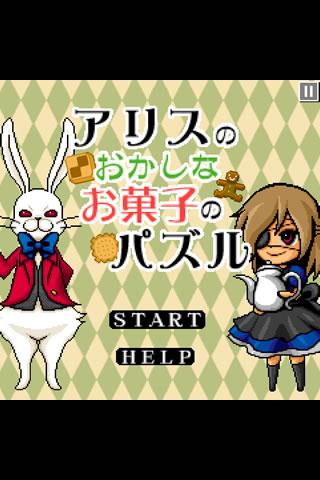 アリスの
おかしな
お菓子の
パズル

START

HELP